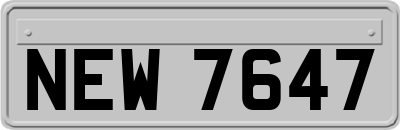 NEW 7647